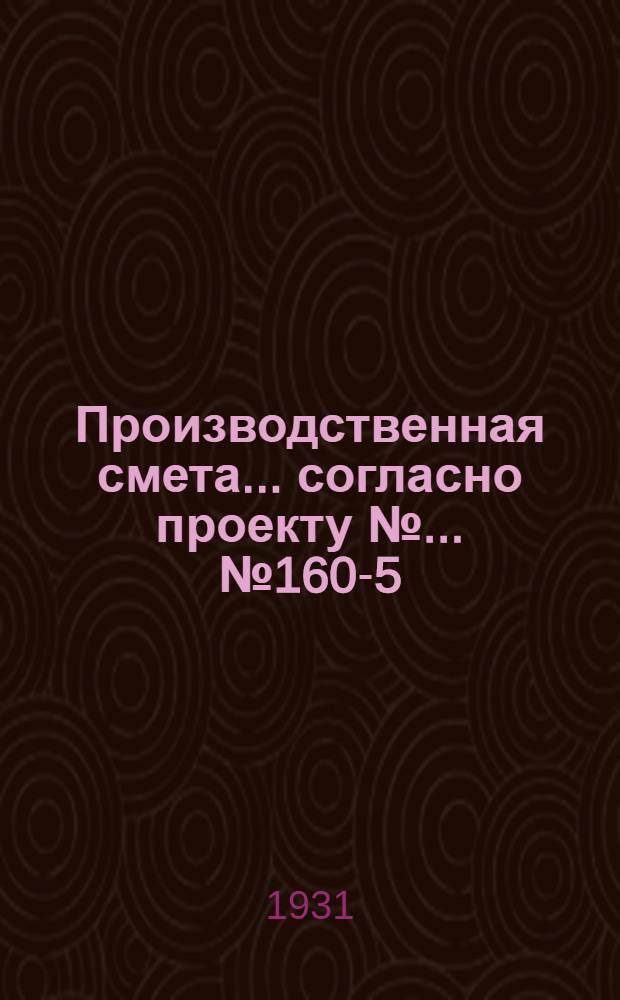 Производственная смета... согласно проекту №... №160-5

1931